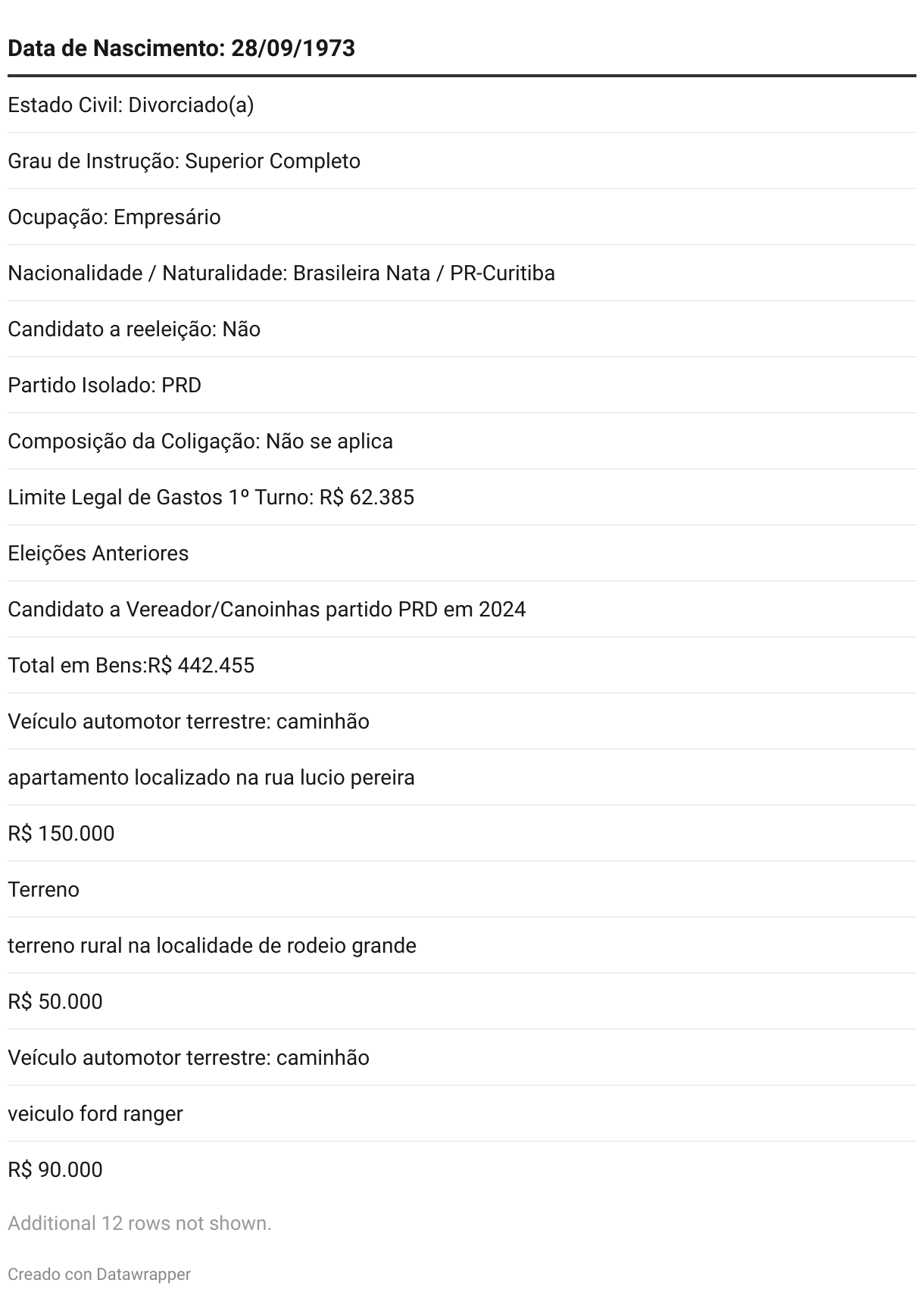 | Data de Nascimento: 28/09/1973 |
|---|
| Estado Civil: Divorciado(a) |
| Grau de Instrução: Superior Completo |
| Ocupação: Empresário |
| Nacionalidade / Naturalidade: Brasileira Nata / PR-Curitiba |
| Candidato a reeleição: Não |
| Partido Isolado: PRD |
| Composição da Coligação: Não se aplica |
| Limite Legal de Gastos 1º Turno: R$ 62.385 |
| Eleições Anteriores |
| Candidato a Vereador/Canoinhas partido PRD em 2024 |
| Total em Bens:R$ 442.455 |
| Veículo automotor terrestre: caminhão |
| apartamento localizado na rua lucio pereira |
| R$ 150.000 |
| Terreno |
| terreno rural na localidade de rodeio grande |
| R$ 50.000 |
| Veículo automotor terrestre: caminhão |
| veiculo ford ranger |
| R$ 90.000 |

Additional 12 rows not shown.

Creado con Datawrapper